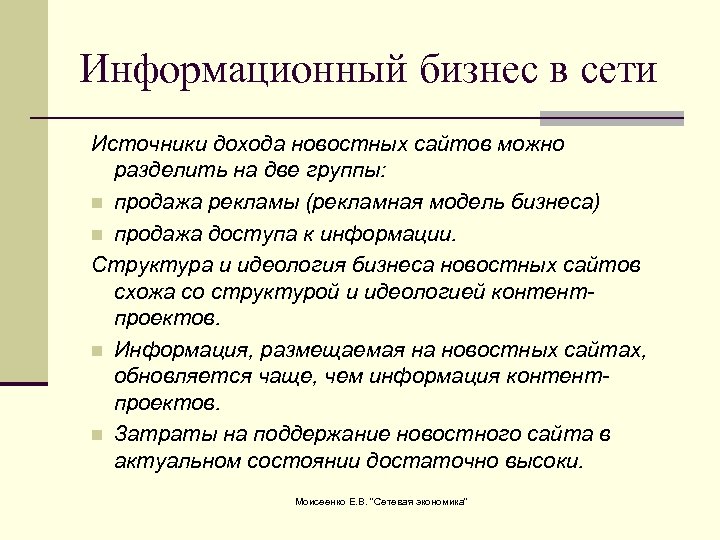 Информационный бизнес в сети

Источники дохода новостных сайтов можно разделить на две группы:

- продажа рекламы (рекламная модель бизнеса)
- продажа доступа к информации.

Структура и идеология бизнеса новостных сайтов схожа со структурой и идеологией контент-проектов.

- Информация, размещаемая на новостных сайтах, обновляется чаще, чем информация контент-проектов.
- Затраты на поддержание новостного сайта в актуальном состоянии достаточно высоки.

Моисеенко Е.В. "Сетевая экономика"